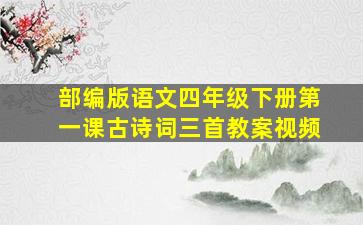 部编版语文四年级下册第一课古诗词三首教案视频